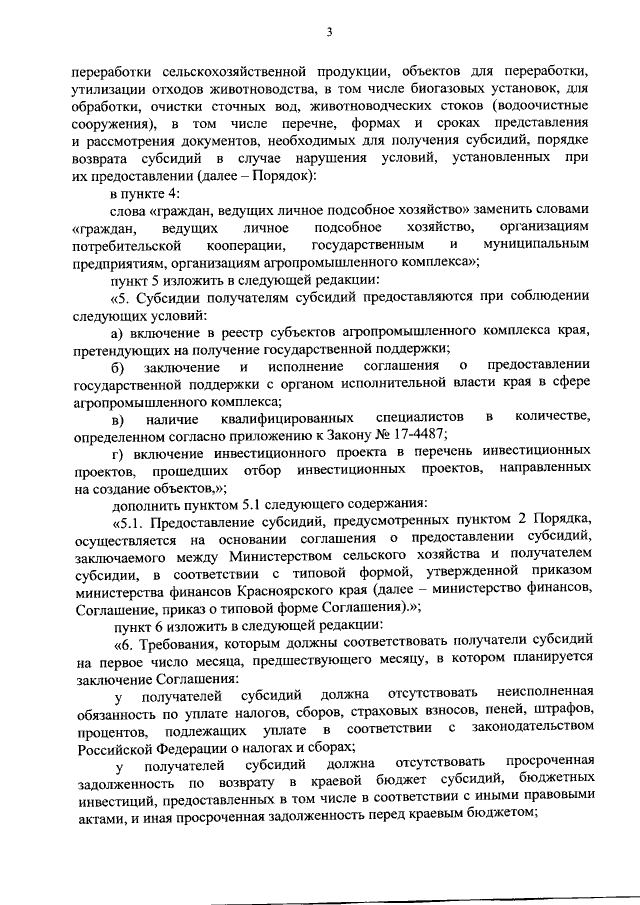 3

переработки сельскохозяйственной продукции, объектов для переработки, утилизации отходов животноводства, в том числе биогазовых установок, для обработки, очистки сточных вод, животноводческих стоков (водоочистные сооружения), в том числе перечне, формах и сроках представления и рассмотрения документов, необходимых для получения субсидий, порядке возврата субсидий в случае нарушения условий, установленных при их предоставлении (далее – Порядок):

в пункте 4:

слова «граждан, ведущих личное подсобное хозяйство» заменить словами «граждан, ведущих личное подсобное хозяйство, организациям потребительской кооперации, государственным и муниципальным предприятиям, организациям агропромышленного комплекса»;

пункт 5 изложить в следующей редакции:

«5. Субсидии получателям субсидий предоставляются при соблюдении следующих условий:

а) включение в реестр субъектов агропромышленного комплекса края, претендующих на получение государственной поддержки;

б) заключение и исполнение соглашения о предоставлении государственной поддержки с органом исполнительной власти края в сфере агропромышленного комплекса;

в) наличие квалифицированных специалистов в количестве, определенном согласно приложению к Закону № 17-4487;

г) включение инвестиционного проекта в перечень инвестиционных проектов, прошедших отбор инвестиционных проектов, направленных на создание объектов,»;

дополнить пунктом 5.1 следующего содержания:

«5.1. Предоставление субсидий, предусмотренных пунктом 2 Порядка, осуществляется на основании соглашения о предоставлении субсидий, заключаемого между Министерством сельского хозяйства и получателем субсидии, в соответствии с типовой формой, утвержденной приказом министерства финансов Красноярского края (далее – министерство финансов, Соглашение, приказ о типовой форме Соглашения).»;

пункт 6 изложить в следующей редакции:

«6. Требования, которым должны соответствовать получатели субсидий на первое число месяца, предшествующего месяцу, в котором планируется заключение Соглашения:

у получателей субсидий должна отсутствовать неисполненная обязанность по уплате налогов, сборов, страховых взносов, пеней, штрафов, процентов, подлежащих уплате в соответствии с законодательством Российской Федерации о налогах и сборах;

у получателей субсидий должна отсутствовать просроченная задолженность по возврату в краевой бюджет субсидий, бюджетных инвестиций, предоставленных в том числе в соответствии с иными правовыми актами, и иная просроченная задолженность перед краевым бюджетом;